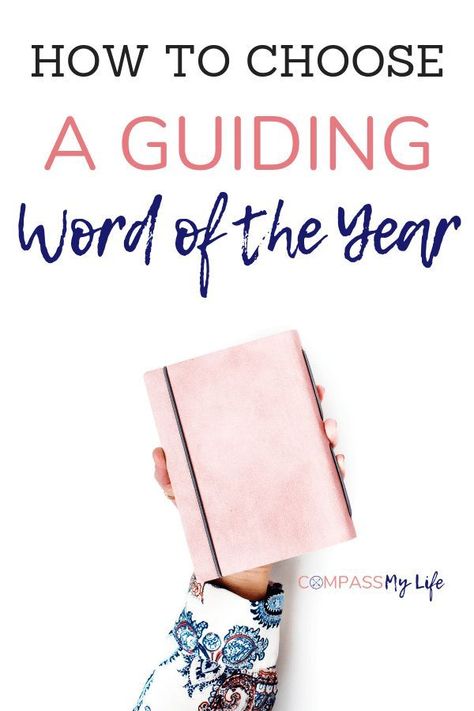 HOW TO CHOOSE
A GUIDING
Word of the Year

COMPASS My Life